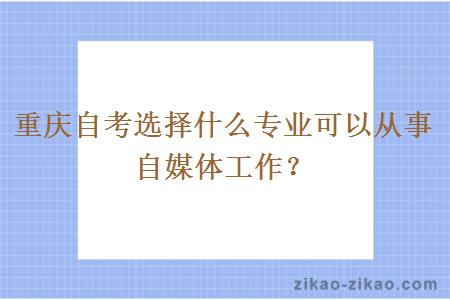 重庆自考选择什么专业可以从事自媒体工作？

zikao-zikao.com